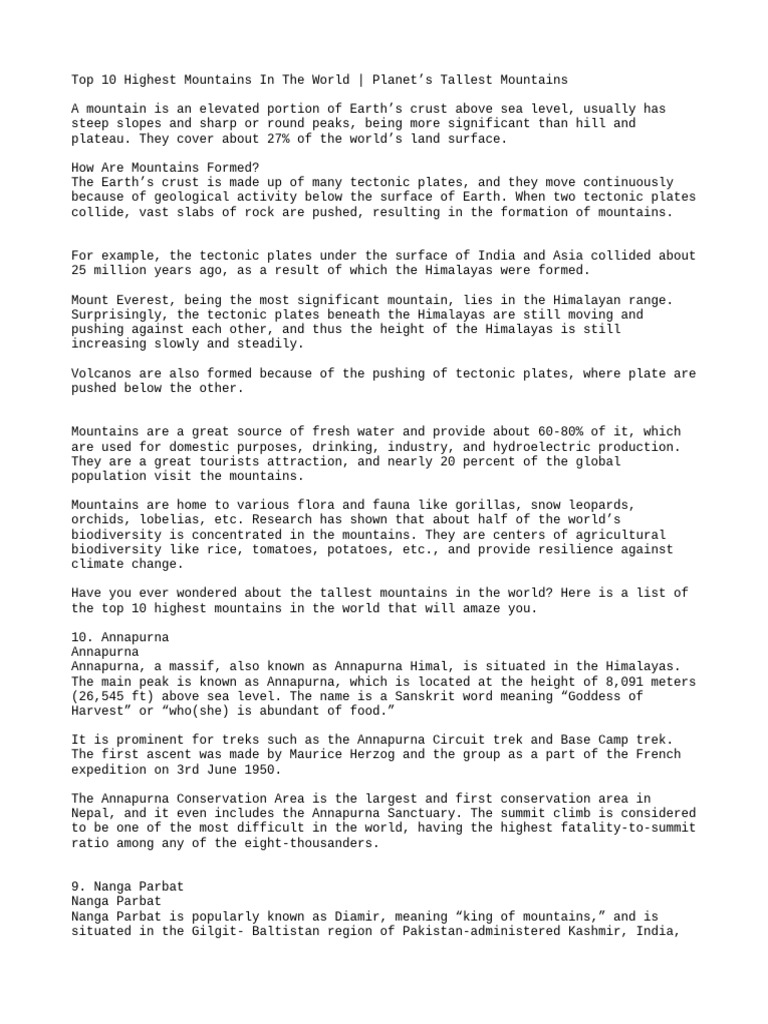 Top 10 Highest Mountains In The World | Planet's Tallest Mountains

A mountain is an elevated portion of Earth's crust above sea level, usually has steep slopes and sharp or round peaks, being more significant than hill and plateau. They cover about 27% of the world's land surface.

How Are Mountains Formed?
The Earth's crust is made up of many tectonic plates, and they move continuously because of geological activity below the surface of Earth. When two tectonic plates collide, vast slabs of rock are pushed, resulting in the formation of mountains.

For example, the tectonic plates under the surface of India and Asia collided about 25 million years ago, as a result of which the Himalayas were formed.

Mount Everest, being the most significant mountain, lies in the Himalayan range. Surprisingly, the tectonic plates beneath the Himalayas are still moving and pushing against each other, and thus the height of the Himalayas is still increasing slowly and steadily.

Volcanos are also formed because of the pushing of tectonic plates, where plate are pushed below the other.

Mountains are a great source of fresh water and provide about 60-80% of it, which are used for domestic purposes, drinking, industry, and hydroelectric production. They are a great tourists attraction, and nearly 20 percent of the global population visit the mountains.

Mountains are home to various flora and fauna like gorillas, snow leopards, orchids, lobelias, etc. Research has shown that about half of the world's biodiversity is concentrated in the mountains. They are centers of agricultural biodiversity like rice, tomatoes, potatoes, etc., and provide resilience against climate change.

Have you ever wondered about the tallest mountains in the world? Here is a list of the top 10 highest mountains in the world that will amaze you.

10. Annapurna
Annapurna
Annapurna, a massif, also known as Annapurna Himal, is situated in the Himalayas. The main peak is known as Annapurna, which is located at the height of 8,091 meters (26,545 ft) above sea level. The name is a Sanskrit word meaning "Goddess of Harvest" or "who(she) is abundant of food."

It is prominent for treks such as the Annapurna Circuit trek and Base Camp trek. The first ascent was made by Maurice Herzog and the group as a part of the French expedition on 3rd June 1950.

The Annapurna Conservation Area is the largest and first conservation area in Nepal, and it even includes the Annapurna Sanctuary. The summit climb is considered to be one of the most difficult in the world, having the highest fatality-to-summit ratio among any of the eight-thousanders.

9. Nanga Parbat
Nanga Parbat
Nanga Parbat is popularly known as Diamir, meaning "king of mountains," and is situated in the Gilgit- Baltistan region of Pakistan-administered Kashmir, India,